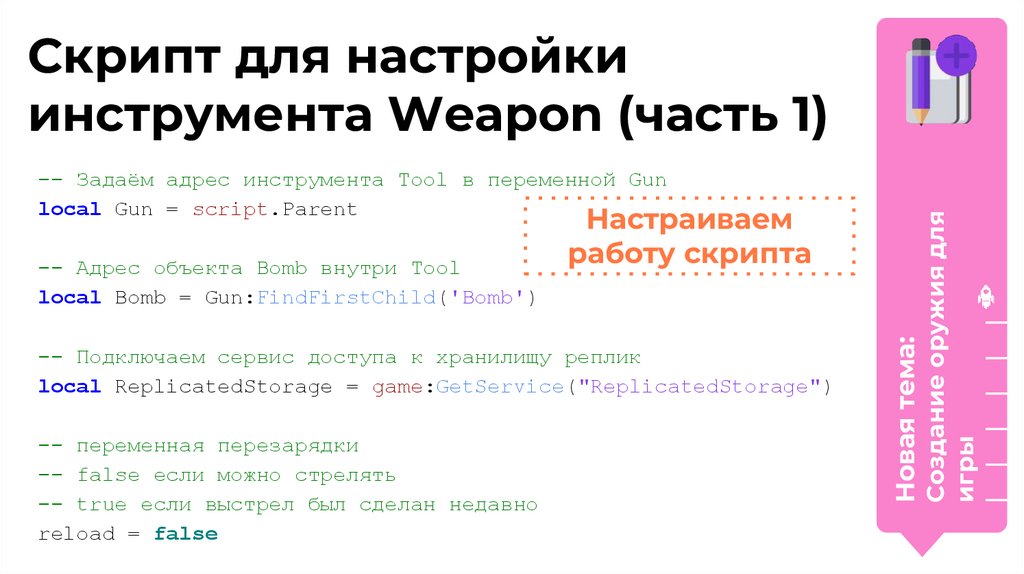 Скрипт для настройки инструмента Weapon (часть 1)

-- Задаём адрес инструмента Tool в переменной Gun
local Gun = script.Parent

-- Адрес объекта Bomb внутри Tool
local Bomb = Gun:FindFirstChild('Bomb')

-- Подключаем сервис доступа к хранилищу реплик
local ReplicatedStorage = game:GetService("ReplicatedStorage")

-- переменная перезарядки
-- false если можно стрелять
-- true если выстрел был сделан недавно
reload = false

Настраиваем работу скрипта

Новая тема:
Создание оружия для игры